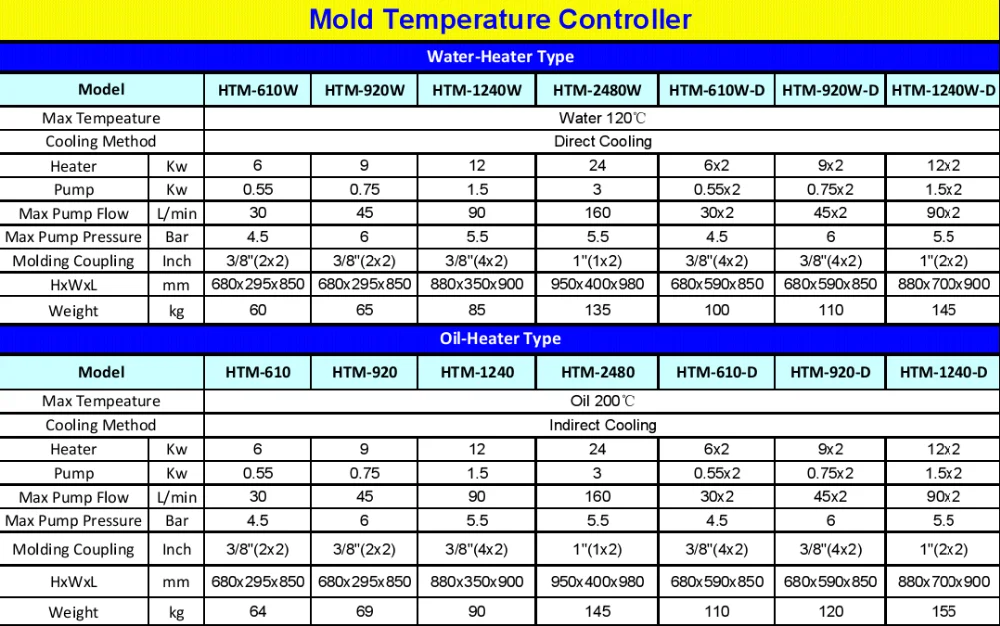 Mold Temperature Controller

Water-Heater Type

| Model | | HTM-610W | HTM-920W | HTM-1240W | HTM-2480W | HTM-610W-D | HTM-920W-D | HTM-1240W-D |
|---|---|---|---|---|---|---|---|---|
| Max Tempeature | | Water 120℃ | | | | | | |
| Cooling Method | | Direct Cooling | | | | | | |
| Heater | Kw | 6 | 9 | 12 | 24 | 6x2 | 9x2 | 12x2 |
| Pump | Kw | 0.55 | 0.75 | 1.5 | 3 | 0.55x2 | 0.75x2 | 1.5x2 |
| Max Pump Flow | L/min | 30 | 45 | 90 | 160 | 30x2 | 45x2 | 90x2 |
| Max Pump Pressure | Bar | 4.5 | 6 | 5.5 | 5.5 | 4.5 | 6 | 5.5 |
| Molding Coupling | Inch | 3/8"(2x2) | 3/8"(2x2) | 3/8"(4x2) | 1"(1x2) | 3/8"(4x2) | 3/8"(4x2) | 1"(2x2) |
| HxWxL | mm | 680x295x850 | 680x295x850 | 880x350x900 | 950x400x980 | 680x590x850 | 680x590x850 | 880x700x900 |
| Weight | kg | 60 | 65 | 85 | 135 | 100 | 110 | 145 |

Oil-Heater Type

| Model | | HTM-610 | HTM-920 | HTM-1240 | HTM-2480 | HTM-610-D | HTM-920-D | HTM-1240-D |
|---|---|---|---|---|---|---|---|---|
| Max Tempeature | | Oil 200℃ | | | | | | |
| Cooling Method | | Indirect Cooling | | | | | | |
| Heater | Kw | 6 | 9 | 12 | 24 | 6x2 | 9x2 | 12x2 |
| Pump | Kw | 0.55 | 0.75 | 1.5 | 3 | 0.55x2 | 0.75x2 | 1.5x2 |
| Max Pump Flow | L/min | 30 | 45 | 90 | 160 | 30x2 | 45x2 | 90x2 |
| Max Pump Pressure | Bar | 4.5 | 6 | 5.5 | 5.5 | 4.5 | 6 | 5.5 |
| Molding Coupling | Inch | 3/8"(2x2) | 3/8"(2x2) | 3/8"(4x2) | 1"(1x2) | 3/8"(4x2) | 3/8"(4x2) | 1"(2x2) |
| HxWxL | mm | 680x295x850 | 680x295x850 | 880x350x900 | 950x400x980 | 680x590x850 | 680x590x850 | 880x700x900 |
| Weight | kg | 64 | 69 | 90 | 145 | 110 | 120 | 155 |